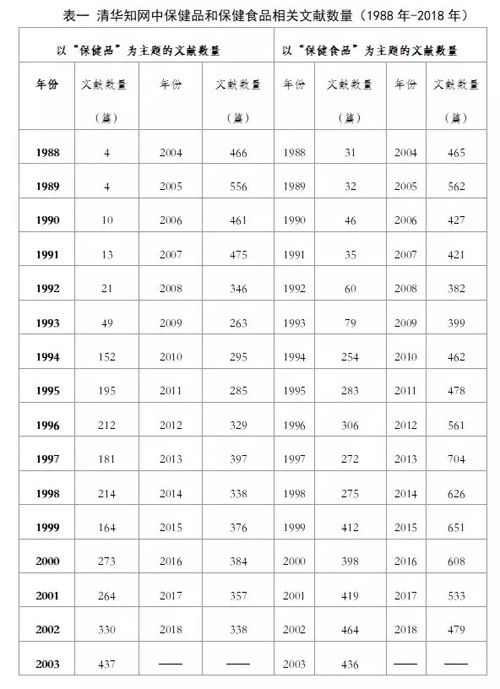 表一 清华知网中保健品和保健食品相关文献数量（1988 年-2018 年）

| 以"保健品"为主题的文献数量 | | | | 以"保健食品"为主题的文献数量 | | | |
|---|---|---|---|---|---|---|---|
| 年份 | 文献数量（篇） | 年份 | 文献数量（篇） | 年份 | 文献数量（篇） | 年份 | 文献数量（篇） |
| 1988 | 4 | 2004 | 466 | 1988 | 31 | 2004 | 465 |
| 1989 | 4 | 2005 | 556 | 1989 | 32 | 2005 | 562 |
| 1990 | 10 | 2006 | 461 | 1990 | 46 | 2006 | 427 |
| 1991 | 13 | 2007 | 475 | 1991 | 35 | 2007 | 421 |
| 1992 | 21 | 2008 | 346 | 1992 | 60 | 2008 | 382 |
| 1993 | 49 | 2009 | 263 | 1993 | 79 | 2009 | 399 |
| 1994 | 152 | 2010 | 295 | 1994 | 254 | 2010 | 462 |
| 1995 | 195 | 2011 | 285 | 1995 | 283 | 2011 | 478 |
| 1996 | 212 | 2012 | 329 | 1996 | 306 | 2012 | 561 |
| 1997 | 181 | 2013 | 397 | 1997 | 272 | 2013 | 704 |
| 1998 | 214 | 2014 | 338 | 1998 | 275 | 2014 | 626 |
| 1999 | 164 | 2015 | 376 | 1999 | 412 | 2015 | 651 |
| 2000 | 273 | 2016 | 384 | 2000 | 398 | 2016 | 608 |
| 2001 | 264 | 2017 | 357 | 2001 | 419 | 2017 | 533 |
| 2002 | 330 | 2018 | 338 | 2002 | 464 | 2018 | 479 |
| 2003 | 437 | —— | —— | 2003 | 436 | —— | —— |